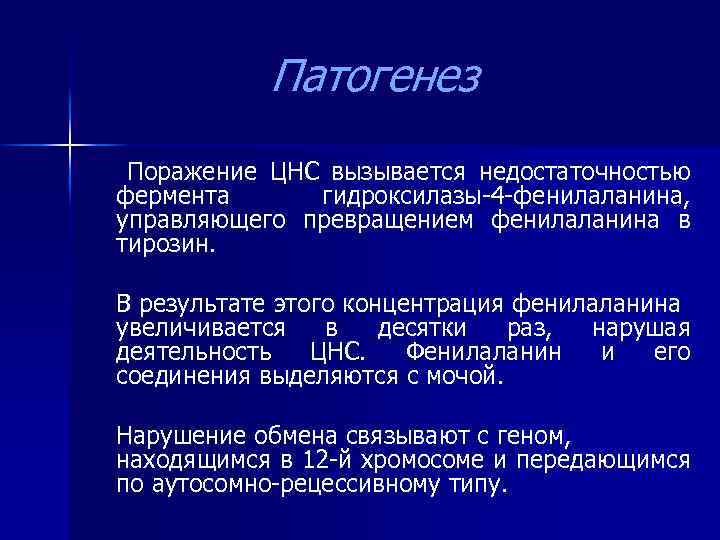 Патогенез

Поражение ЦНС вызывается недостаточностью фермента гидроксилазы-4-фенилаланина, управляющего превращением фенилаланина в тирозин.

В результате этого концентрация фенилаланина увеличивается в десятки раз, нарушая деятельность ЦНС. Фенилаланин и его соединения выделяются с мочой.

Нарушение обмена связывают с геном, находящимся в 12-й хромосоме и передающимся по аутосомно-рецессивному типу.